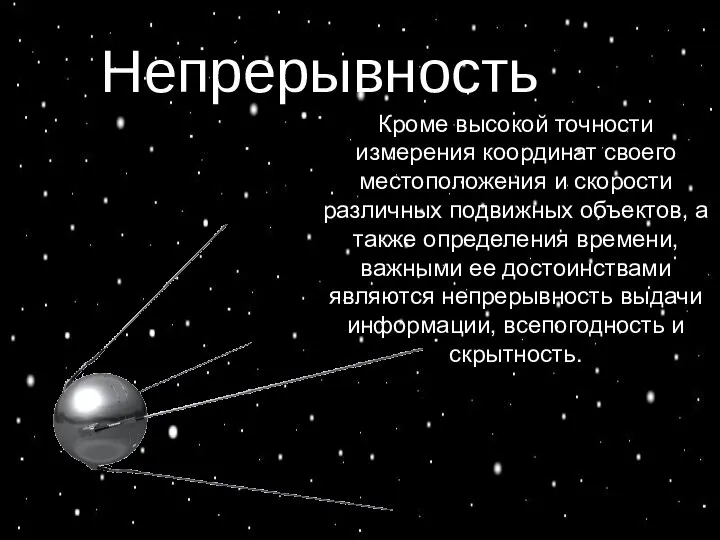 Непрерывность

Кроме высокой точности измерения координат своего местоположения и скорости различных подвижных объектов, а также определения времени, важными ее достоинствами являются непрерывность выдачи информации, всепогодность и скрытность.